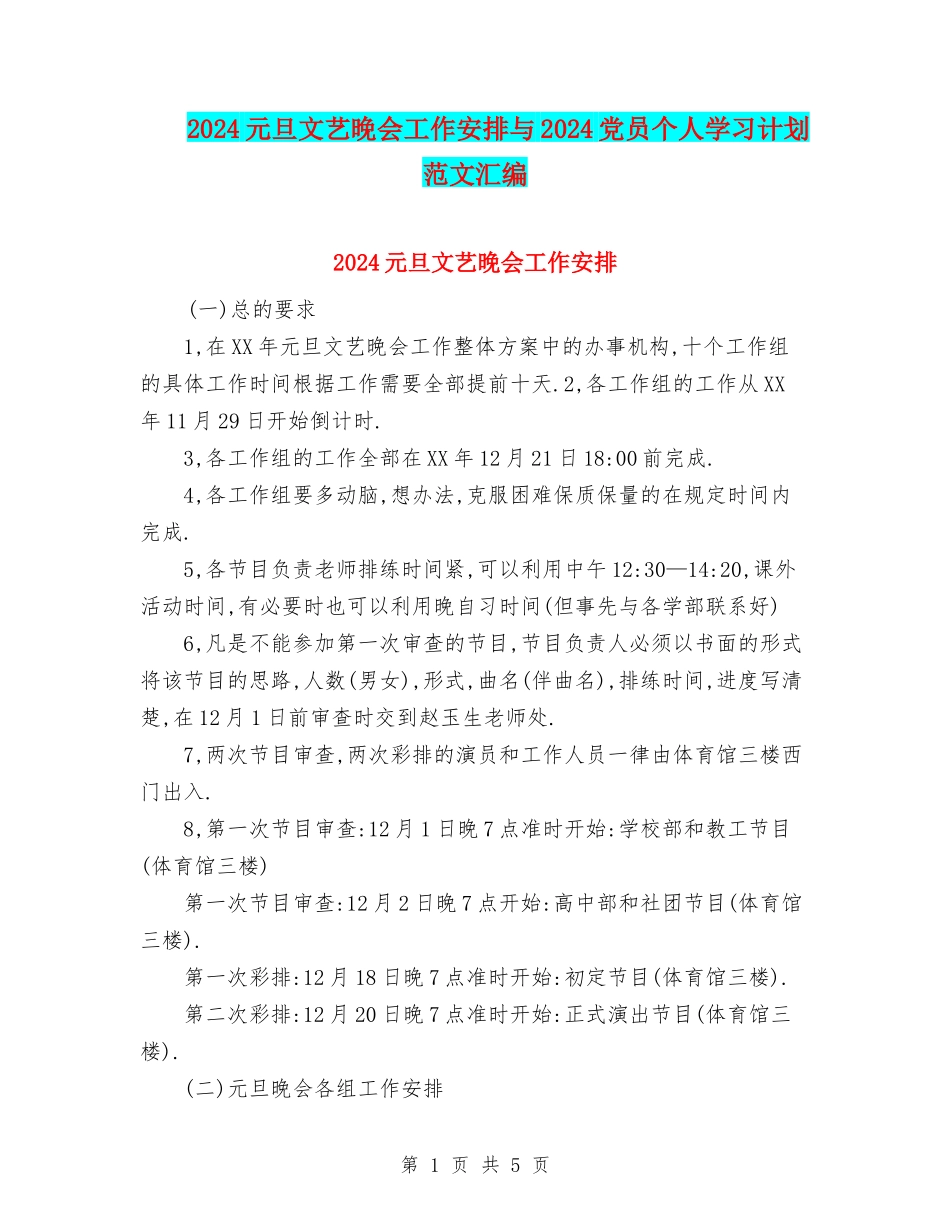 2024元旦文艺晚会工作安排与2024党员个人学习计划范文汇编

2024元旦文艺晚会工作安排

(一)总的要求

1,在XX年元旦文艺晚会工作整体方案中的办事机构,十个工作组的具体工作时间根据工作需要全部提前十天.2,各工作组的工作从XX年11月29日开始倒计时.

3,各工作组的工作全部在XX年12月21日18:00前完成.

4,各工作组要多动脑,想办法,克服困难保质保量的在规定时间内完成.

5,各节目负责老师排练时间紧,可以利用中午12:30—14:20,课外活动时间,有必要时也可以利用晚自习时间(但事先与各学部联系好)

6,凡是不能参加第一次审查的节目,节目负责人必须以书面的形式将该节目的思路,人数(男女),形式,曲名(伴曲名),排练时间,进度写清楚,在12月1日前审查时交到赵玉生老师处.

7,两次节目审查,两次彩排的演员和工作人员一律由体育馆三楼西门出入.

8,第一次节目审查:12月1日晚7点准时开始:学校部和教工节目(体育馆三楼)

第一次节目审查:12月2日晚7点开始:高中部和社团节目(体育馆三楼).

第一次彩排:12月18日晚7点准时开始:初定节目(体育馆三楼).

第二次彩排:12月20日晚7点准时开始:正式演出节目(体育馆三楼).

(二)元旦晚会各组工作安排

第 1 页 共 5 页